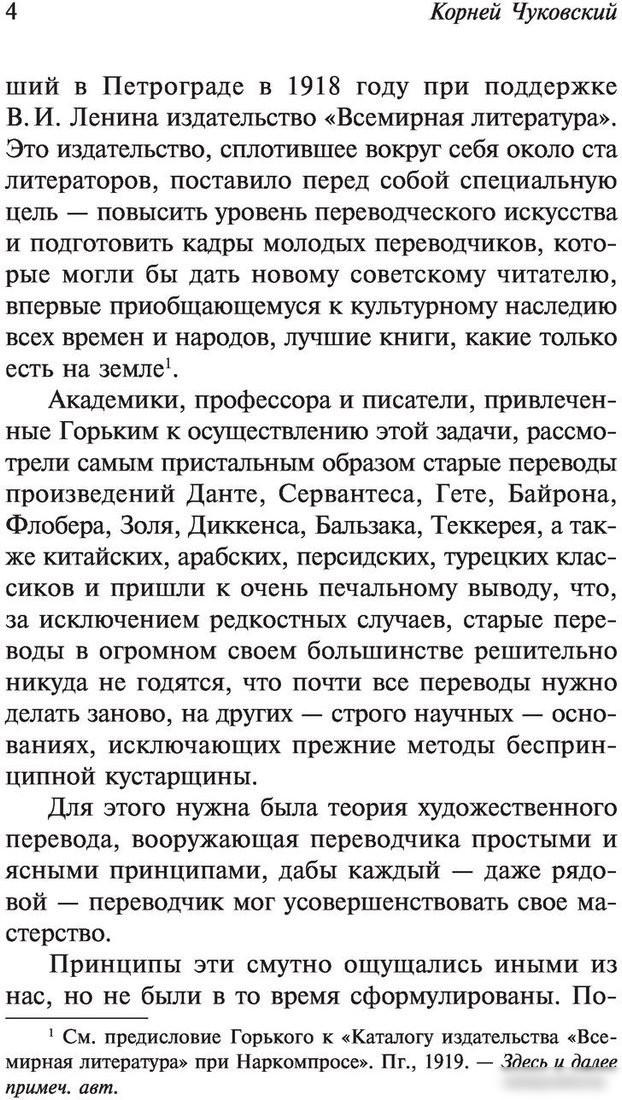 4 Корней Чуковский

ший в Петрограде в 1918 году при поддержке В. И. Ленина издательство «Всемирная литература». Это издательство, сплотившее вокруг себя около ста литераторов, поставило перед собой специальную цель — повысить уровень переводческого искусства и подготовить кадры молодых переводчиков, которые могли бы дать новому советскому читателю, впервые приобщающемуся к культурному наследию всех времен и народов, лучшие книги, какие только есть на земле$^1$.

Академики, профессора и писатели, привлеченные Горьким к осуществлению этой задачи, рассмотрели самым пристальным образом старые переводы произведений Данте, Сервантеса, Гете, Байрона, Флобера, Золя, Диккенса, Бальзака, Теккерея, а также китайских, арабских, персидских, турецких классиков и пришли к очень печальному выводу, что, за исключением редкостных случаев, старые переводы в огромном своем большинстве решительно никуда не годятся, что почти все переводы нужно делать заново, на других — строго научных — основаниях, исключающих прежние методы беспринципной кустарщины.

Для этого нужна была теория художественного перевода, вооружающая переводчика простыми и ясными принципами, дабы каждый — даже рядовой — переводчик мог усовершенствовать свое мастерство.

Принципы эти смутно ощущались иными из нас, но не были в то время сформулированы. По-

$^1$ См. предисловие Горького к «Каталогу издательства «Всемирная литература» при Наркомпросе». Пг., 1919. — Здесь и далее примеч. авт.